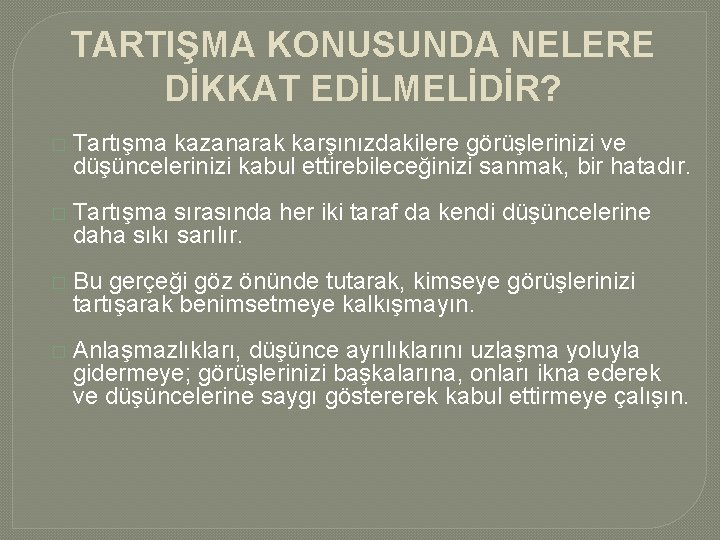 TARTIŞMA KONUSUNDA NELERE DİKKAT EDİLMELİDİR?

Tartışma kazanarak karşınızdakilere görüşlerinizi ve düşüncelerinizi kabul ettirebileceğinizi sanmak, bir hatadır.

Tartışma sırasında her iki taraf da kendi düşüncelerine daha sıkı sarılır.

Bu gerçeği göz önünde tutarak, kimseye görüşlerinizi tartışarak benimsetmeye kalkışmayın.

Anlaşmazlıkları, düşünce ayrılıklarını uzlaşma yoluyla gidermeye; görüşlerinizi başkalarına, onları ikna ederek ve düşüncelerine saygı göstererek kabul ettirmeye çalışın.